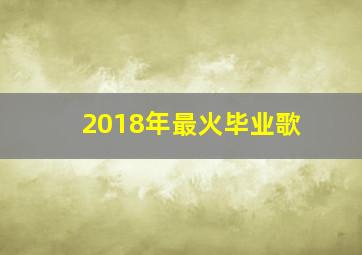 2018年最火毕业歌